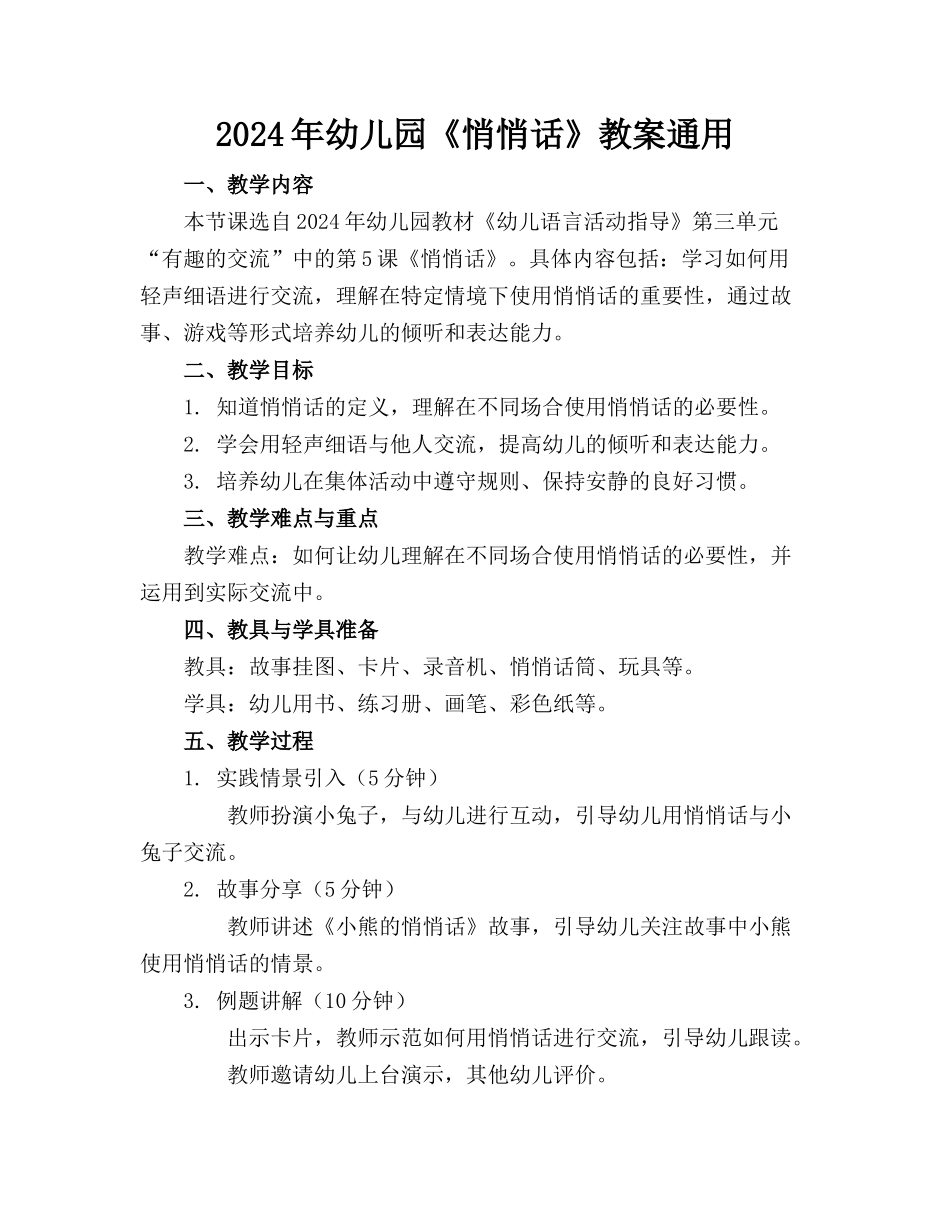 2024年幼儿园《悄悄话》教案通用

一、教学内容

本节课选自2024年幼儿园教材《幼儿语言活动指导》第三单元“有趣的交流”中的第5课《悄悄话》。具体内容包括：学习如何用轻声细语进行交流，理解在特定情境下使用悄悄话的重要性，通过故事、游戏等形式培养幼儿的倾听和表达能力。

二、教学目标

1. 知道悄悄话的定义，理解在不同场合使用悄悄话的必要性。

2. 学会用轻声细语与他人交流，提高幼儿的倾听和表达能力。

3. 培养幼儿在集体活动中遵守规则、保持安静的良好习惯。

三、教学难点与重点

教学难点：如何让幼儿理解在不同场合使用悄悄话的必要性，并运用到实际交流中。

四、教具与学具准备

教具：故事挂图、卡片、录音机、悄悄话筒、玩具等。

学具：幼儿用书、练习册、画笔、彩色纸等。

五、教学过程

1. 实践情景引入（5分钟）

教师扮演小兔子，与幼儿进行互动，引导幼儿用悄悄话与小兔子交流。

2. 故事分享（5分钟）

教师讲述《小熊的悄悄话》故事，引导幼儿关注故事中小熊使用悄悄话的情景。

3. 例题讲解（10分钟）

出示卡片，教师示范如何用悄悄话进行交流，引导幼儿跟读。

教师邀请幼儿上台演示，其他幼儿评价。